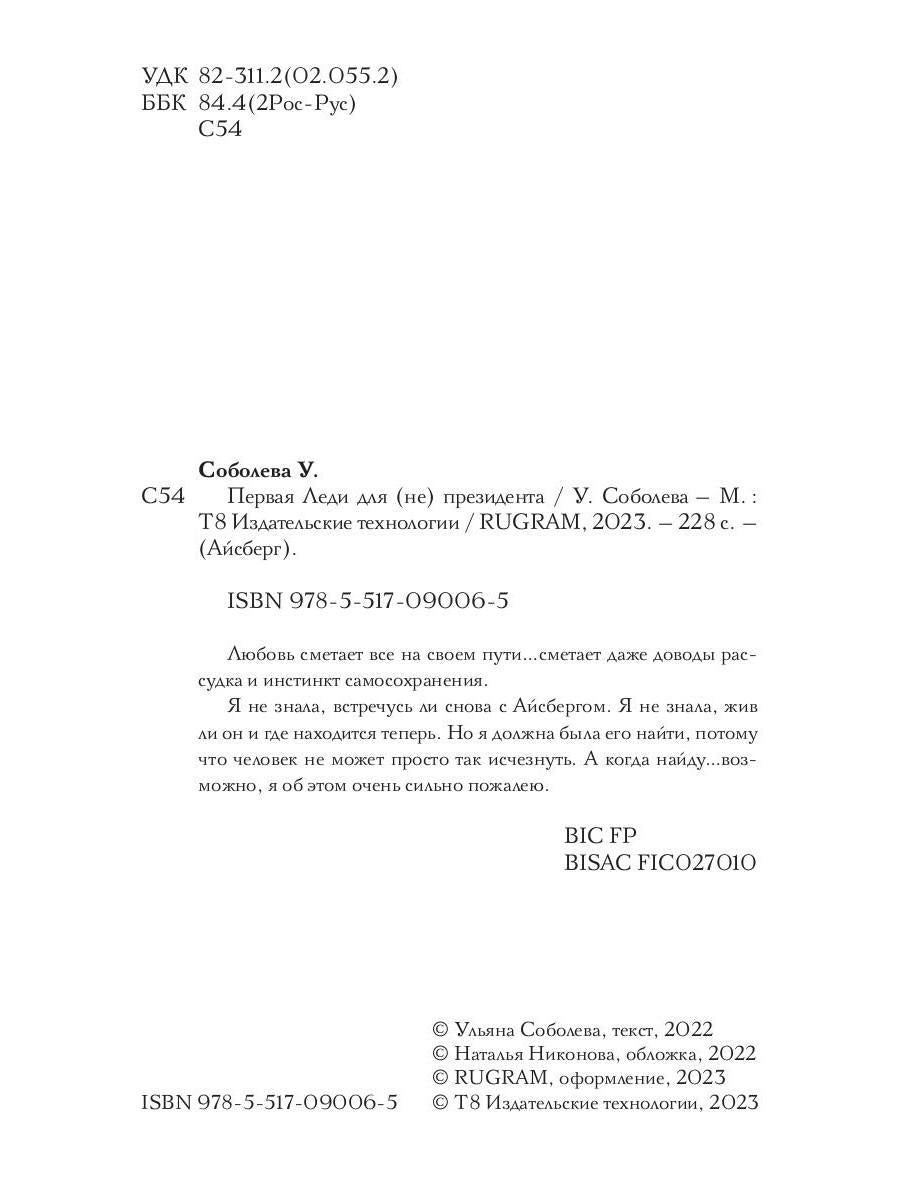 УДК 82-311.2(02.055.2)
ББК 84.4(2Рос-Рус)
С54

Соболева У.

С54 Первая Леди для (не) президента / У. Соболева – М. : Т8 Издательские технологии / RUGRAM, 2023. – 228 с. – (Айсберг).

ISBN 978-5-517-09006-5

Любовь сметает все на своем пути...сметает даже доводы рассудка и инстинкт самосохранения.

Я не знала, встречусь ли снова с Айсбергом. Я не знала, жив ли он и где находится теперь. Но я должна была его найти, потому что человек не может просто так исчезнуть. А когда найду...возможно, я об этом очень сильно пожалею.

BIC FP
BISAC FIC027010

© Ульяна Соболева, текст, 2022
© Наталья Никонова, обложка, 2022
© RUGRAM, оформление, 2023
ISBN 978-5-517-09006-5 © Т8 Издательские технологии, 2023